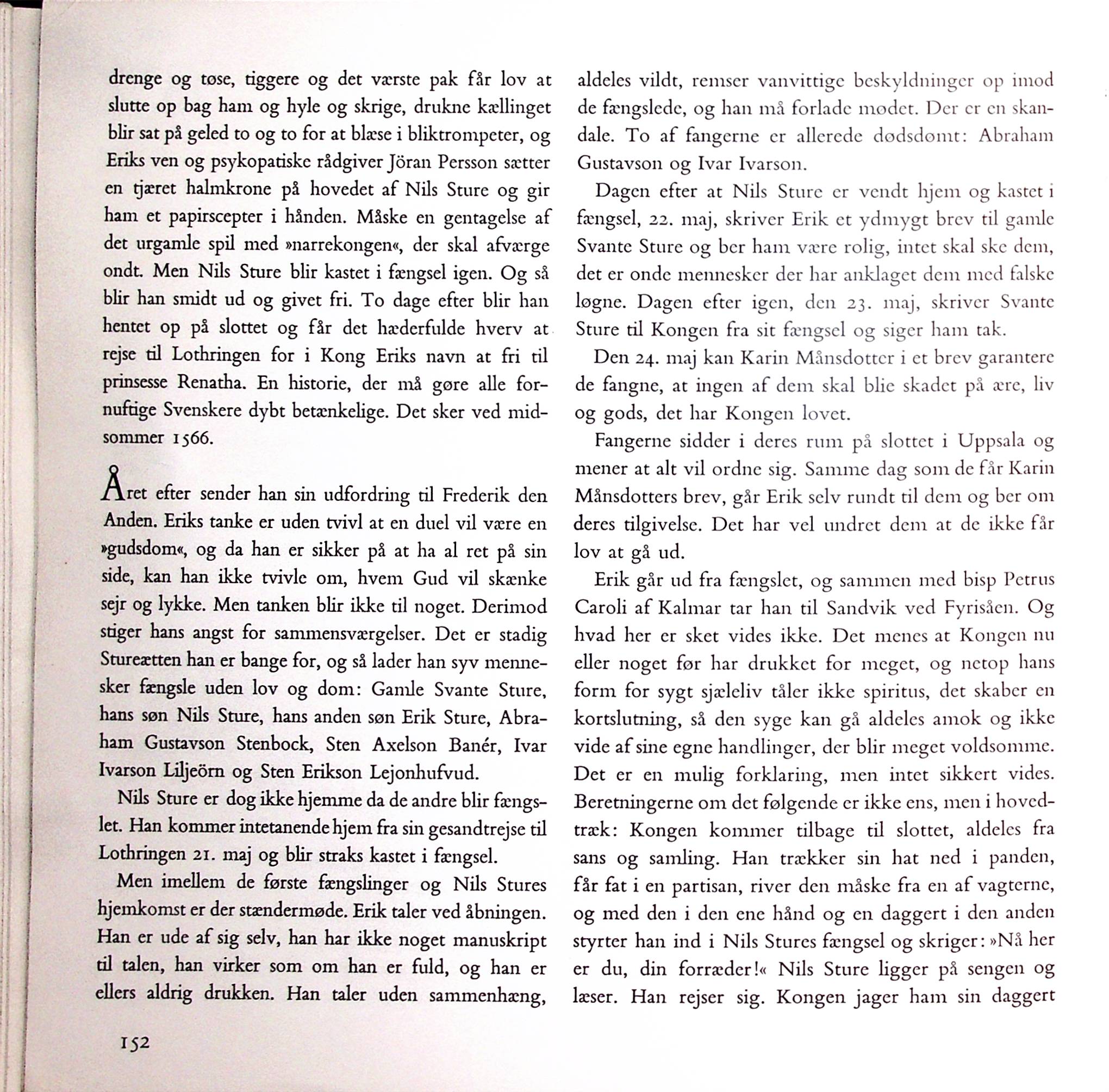 drenge og tøse, tiggere og det værste pak får lov at slutte op bag ham og hyle og skrige, drukne kællinget blir sat på geled to og to for at blæse i bliktrompeter, og Eriks ven og psykopatiske rådgiver Jöran Persson sætter en tjæret halmkrone på hovedet af Nils Sture og gir ham et papirscepter i hånden. Måske en gentagelse af det urgamle spil med »narrekongen«, der skal afværge ondt. Men Nils Sture blir kastet i fængsel igen. Og så blir han smidt ud og givet fri. To dage efter blir han hentet op på slottet og får det hæderfulde hverv at rejse til Lothringen for i Kong Eriks navn at fri til prinsesse Renatha. En historie, der må gøre alle fornuftige Svenskere dybt betænkelige. Det sker ved midsommer 1566.

Året efter sender han sin udfordring til Frederik den Anden. Eriks tanke er uden tvivl at en duel vil være en »gudsdom«, og da han er sikker på at ha al ret på sin side, kan han ikke tvivle om, hvem Gud vil skænke sejr og lykke. Men tanken blir ikke til noget. Derimod stiger hans angst for sammensværgelser. Det er stadig Stureætten han er bange for, og så lader han syv mennesker fængsle uden lov og dom: Gamle Svante Sture, hans søn Nils Sture, hans anden søn Erik Sture, Abraham Gustavson Stenbock, Sten Axelson Banér, Ivar Ivarson Liljeörn og Sten Erikson Lejonhufvud.

Nils Sture er dog ikke hjemme da de andre blir fængslet. Han kommer intetanende hjem fra sin gesandtrejse til Lothringen 21. maj og blir straks kastet i fængsel.

Men imellem de første fængslinger og Nils Stures hjemkomst er der stændermøde. Erik taler ved åbningen. Han er ude af sig selv, han har ikke noget manuskript til talen, han virker som om han er fuld, og han er ellers aldrig drukken. Han taler uden sammenhæng, aldeles vildt, remser vanvittige beskyldninger op imod de fængslede, og han må forlade mødet. Der er en skandale. To af fangerne er allerede dødsdømt: Abraham Gustavson og Ivar Ivarson.

Dagen efter at Nils Sture er vendt hjem og kastet i fængsel, 22. maj, skriver Erik et ydmygt brev til gamle Svante Sture og ber ham være rolig, intet skal ske dem, det er onde mennesker der har anklaget dem med falske løgne. Dagen efter igen, den 23. maj, skriver Svante Sture til Kongen fra sit fængsel og siger ham tak.

Den 24. maj kan Karin Månsdotter i et brev garantere de fangne, at ingen af dem skal blie skadet på ære, liv og gods, det har Kongen lovet.

Fangerne sidder i deres rum på slottet i Uppsala og mener at alt vil ordne sig. Samme dag som de får Karin Månsdotters brev, går Erik selv rundt til dem og ber om deres tilgivelse. Det har vel undret dem at de ikke får lov at gå ud.

Erik går ud fra fængslet, og sammen med bisp Petrus Caroli af Kalmar tar han til Sandvik ved Fyrisåen. Og hvad her er sket vides ikke. Det menes at Kongen nu eller noget før har drukket for meget, og netop hans form for sygt sjæleliv tåler ikke spiritus, det skaber en kortslutning, så den syge kan gå aldeles amok og ikke vide af sine egne handlinger, der blir meget voldsomme. Det er en mulig forklaring, men intet sikkert vides. Beretningerne om det følgende er ikke ens, men i hovedtræk: Kongen kommer tilbage til slottet, aldeles fra sans og samling. Han trækker sin hat ned i panden, får fat i en partisan, river den måske fra en af vagterne, og med den i den ene hånd og en daggert i den anden styrter han ind i Nils Stures fængsel og skriger: »Nå her er du, din forræder!« Nils Sture ligger på sengen og læser. Han rejser sig. Kongen jager ham sin daggert

152